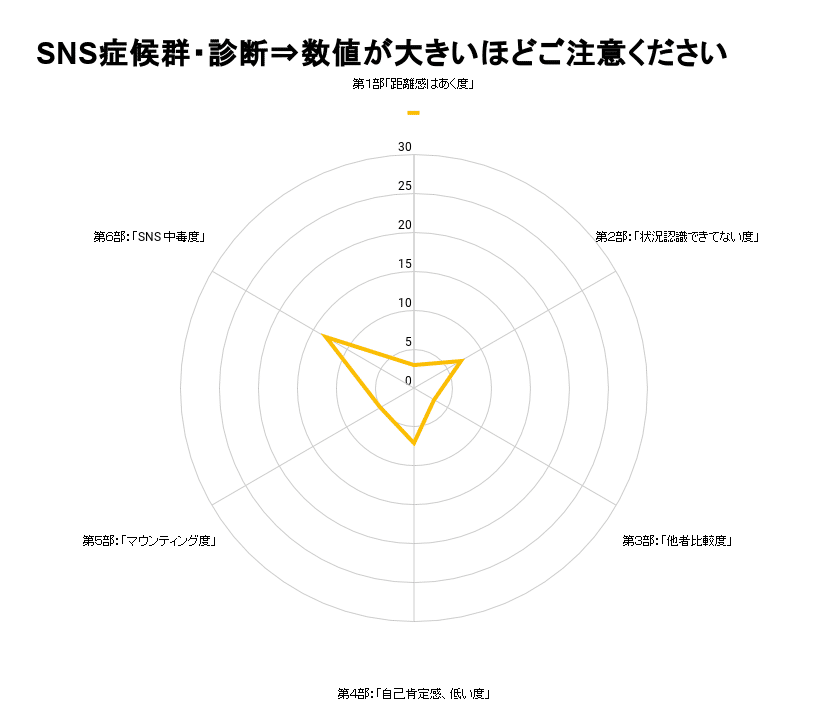 SNS症候群・診断⇒数値が大きいほどご注意ください

第1部「距離感はあく度」

30
25
20
15
10
5
0

第2部:「状況認識できてない度」

第3部:「他者比較度」

第4部:「自己肯定感、低い度」

第5部:「マウンティング度」

第6部:「SNS 中毒度」